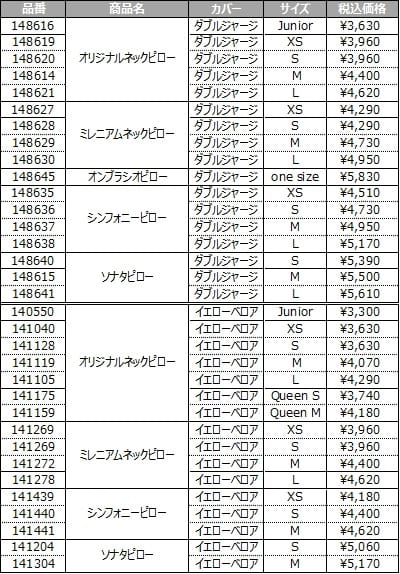 | 品番 | 商品名 | カバー | サイズ | 税込価格 |
|---|---|---|---|---|
| 148616 | オリジナルネックピロー | ダブルジャージ | Junior | ¥3,630 |
| 148619 | | ダブルジャージ | XS | ¥3,960 |
| 148620 | | ダブルジャージ | S | ¥3,960 |
| 148614 | | ダブルジャージ | M | ¥4,400 |
| 148621 | | ダブルジャージ | L | ¥4,620 |
| 148627 | ミレニアムネックピロー | ダブルジャージ | XS | ¥4,290 |
| 148628 | | ダブルジャージ | S | ¥4,290 |
| 148629 | | ダブルジャージ | M | ¥4,730 |
| 148630 | | ダブルジャージ | L | ¥4,950 |
| 148645 | オンブラシオピロー | ダブルジャージ | one size | ¥5,830 |
| 148635 | シンフォニーピロー | ダブルジャージ | XS | ¥4,510 |
| 148636 | | ダブルジャージ | S | ¥4,730 |
| 148637 | | ダブルジャージ | M | ¥4,950 |
| 148638 | | ダブルジャージ | L | ¥5,170 |
| 148640 | ソナタピロー | ダブルジャージ | S | ¥5,390 |
| 148615 | | ダブルジャージ | M | ¥5,500 |
| 148641 | | ダブルジャージ | L | ¥5,610 |
| 140550 | オリジナルネックピロー | イエローベロア | Junior | ¥3,300 |
| 141040 | | イエローベロア | XS | ¥3,630 |
| 141128 | | イエローベロア | S | ¥3,630 |
| 141119 | | イエローベロア | M | ¥4,070 |
| 141105 | | イエローベロア | L | ¥4,290 |
| 141175 | | イエローベロア | Queen S | ¥3,740 |
| 141159 | | イエローベロア | Queen M | ¥4,180 |
| 141269 | ミレニアムネックピロー | イエローベロア | XS | ¥3,960 |
| 141269 | | イエローベロア | S | ¥3,960 |
| 141272 | | イエローベロア | M | ¥4,400 |
| 141278 | | イエローベロア | L | ¥4,620 |
| 141439 | シンフォニーピロー | イエローベロア | XS | ¥4,180 |
| 141440 | | イエローベロア | S | ¥4,400 |
| 141441 | | イエローベロア | M | ¥4,620 |
| 141204 | ソナタピロー | イエローベロア | S | ¥5,060 |
| 141304 | | イエローベロア | M | ¥5,170 |